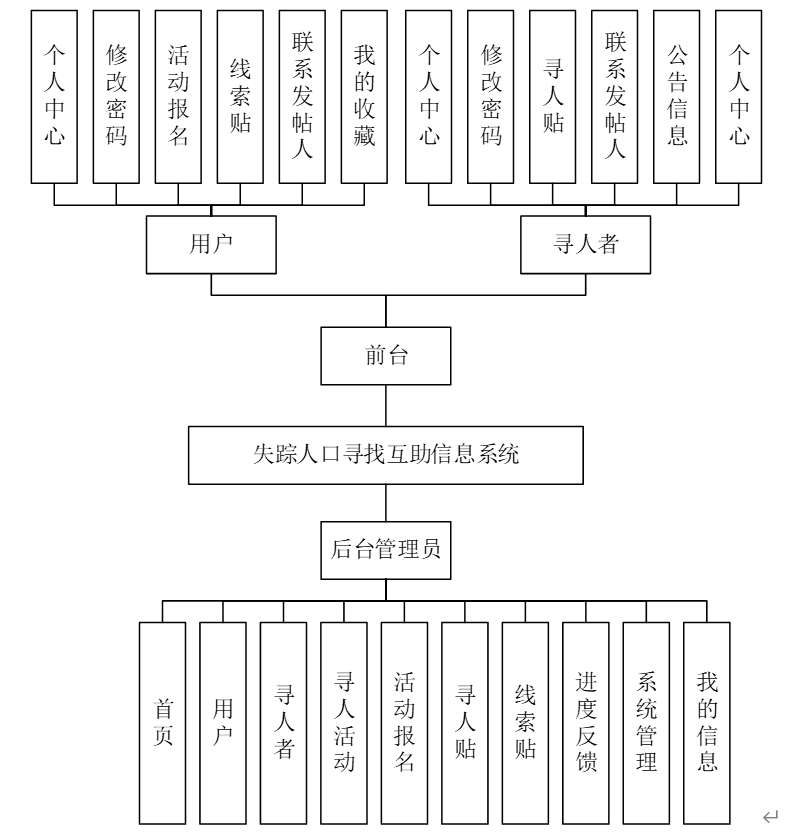 个人中心
修改密码
活动报名
线索贴
联系发帖人
我的收藏
个人中心
修改密码
寻人贴
联系发帖人
公告信息
个人中心

用户
寻人者

前台

失踪人口寻找互助信息系统

后台管理员

首页
用户
寻人者
寻人活动
活动报名
寻人贴
线索贴
进度反馈
系统管理
我的信息